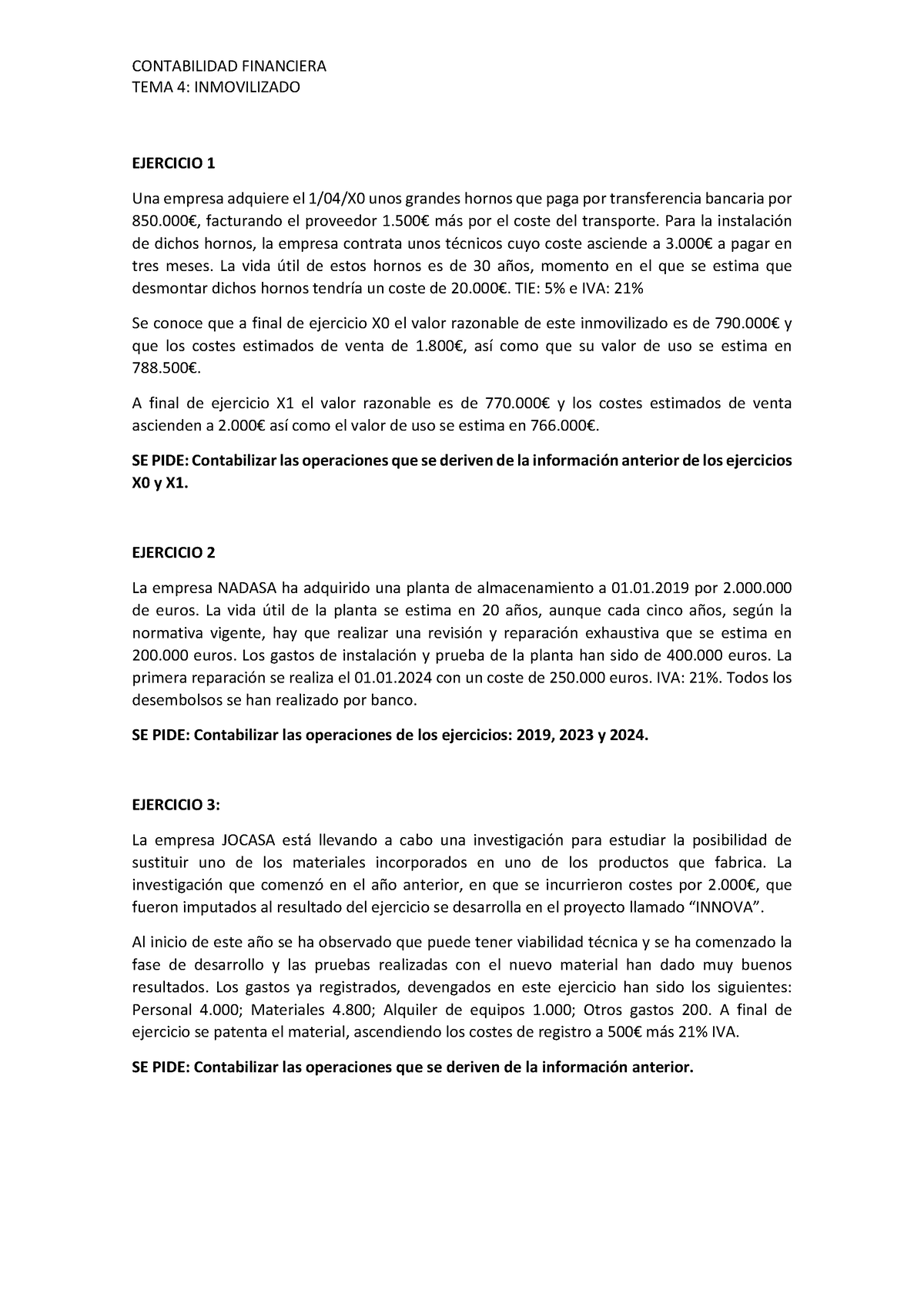 CONTABILIDAD FINANCIERA
TEMA 4: INMOVILIZADO

EJERCICIO 1

Una empresa adquiere el 1/04/X0 unos grandes hornos que paga por transferencia bancaria por 850.000€, facturando el proveedor 1.500€ más por el coste del transporte. Para la instalación de dichos hornos, la empresa contrata unos técnicos cuyo coste asciende a 3.000€ a pagar en tres meses. La vida útil de estos hornos es de 30 años, momento en el que se estima que desmontar dichos hornos tendría un coste de 20.000€. TIE: 5% e IVA: 21%

Se conoce que a final de ejercicio X0 el valor razonable de este inmovilizado es de 790.000€ y que los costes estimados de venta de 1.800€, así como que su valor de uso se estima en 788.500€.

A final de ejercicio X1 el valor razonable es de 770.000€ y los costes estimados de venta ascienden a 2.000€ así como el valor de uso se estima en 766.000€.

SE PIDE: Contabilizar las operaciones que se deriven de la información anterior de los ejercicios X0 y X1.

EJERCICIO 2

La empresa NADASA ha adquirido una planta de almacenamiento a 01.01.2019 por 2.000.000 de euros. La vida útil de la planta se estima en 20 años, aunque cada cinco años, según la normativa vigente, hay que realizar una revisión y reparación exhaustiva que se estima en 200.000 euros. Los gastos de instalación y prueba de la planta han sido de 400.000 euros. La primera reparación se realiza el 01.01.2024 con un coste de 250.000 euros. IVA: 21%. Todos los desembolsos se han realizado por banco.

SE PIDE: Contabilizar las operaciones de los ejercicios: 2019, 2023 y 2024.

EJERCICIO 3:

La empresa JOCASA está llevando a cabo una investigación para estudiar la posibilidad de sustituir uno de los materiales incorporados en uno de los productos que fabrica. La investigación que comenzó en el año anterior, en que se incurrieron costes por 2.000€, que fueron imputados al resultado del ejercicio se desarrolla en el proyecto llamado “INNOVA”.

Al inicio de este año se ha observado que puede tener viabilidad técnica y se ha comenzado la fase de desarrollo y las pruebas realizadas con el nuevo material han dado muy buenos resultados. Los gastos ya registrados, devengados en este ejercicio han sido los siguientes: Personal 4.000; Materiales 4.800; Alquiler de equipos 1.000; Otros gastos 200. A final de ejercicio se patenta el material, ascendiendo los costes de registro a 500€ más 21% IVA.

SE PIDE: Contabilizar las operaciones que se deriven de la información anterior.